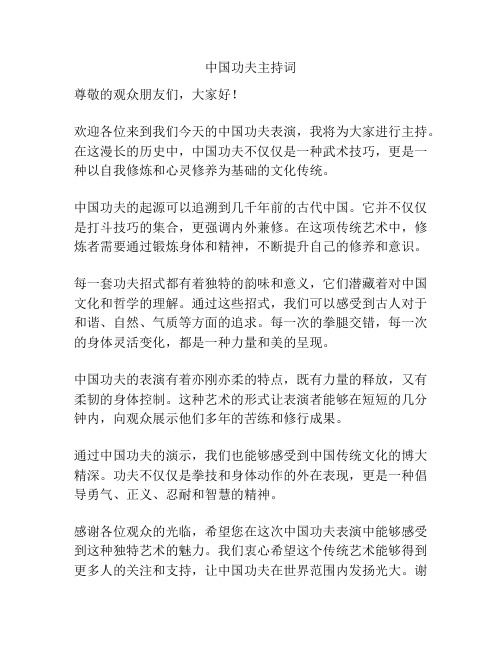 中国功夫主持词

尊敬的观众朋友们，大家好！

欢迎各位来到我们今天的中国功夫表演，我将为大家进行主持。在这漫长的历史中，中国功夫不仅仅是一种武术技巧，更是一种以自我修炼和心灵修养为基础的文化传统。

中国功夫的起源可以追溯到几千年前的古代中国。它并不仅仅是打斗技巧的集合，更强调内外兼修。在这项传统艺术中，修炼者需要通过锻炼身体和精神，不断提升自己的修养和意识。

每一套功夫招式都有着独特的韵味和意义，它们潜藏着对中国文化和哲学的理解。通过这些招式，我们可以感受到古人对于和谐、自然、气质等方面的追求。每一次的拳腿交错，每一次的身体灵活变化，都是一种力量和美的呈现。

中国功夫的表演有着亦刚亦柔的特点，既有力量的释放，又有柔韧的身体控制。这种艺术的形式让表演者能够在短短的几分钟内，向观众展示他们多年的苦练和修行成果。

通过中国功夫的演示，我们也能够感受到中国传统文化的博大精深。功夫不仅仅是拳技和身体动作的外在表现，更是一种倡导勇气、正义、忍耐和智慧的精神。

感谢各位观众的光临，希望您在这次中国功夫表演中能够感受到这种独特艺术的魅力。我们衷心希望这个传统艺术能够得到更多人的关注和支持，让中国功夫在世界范围内发扬光大。谢